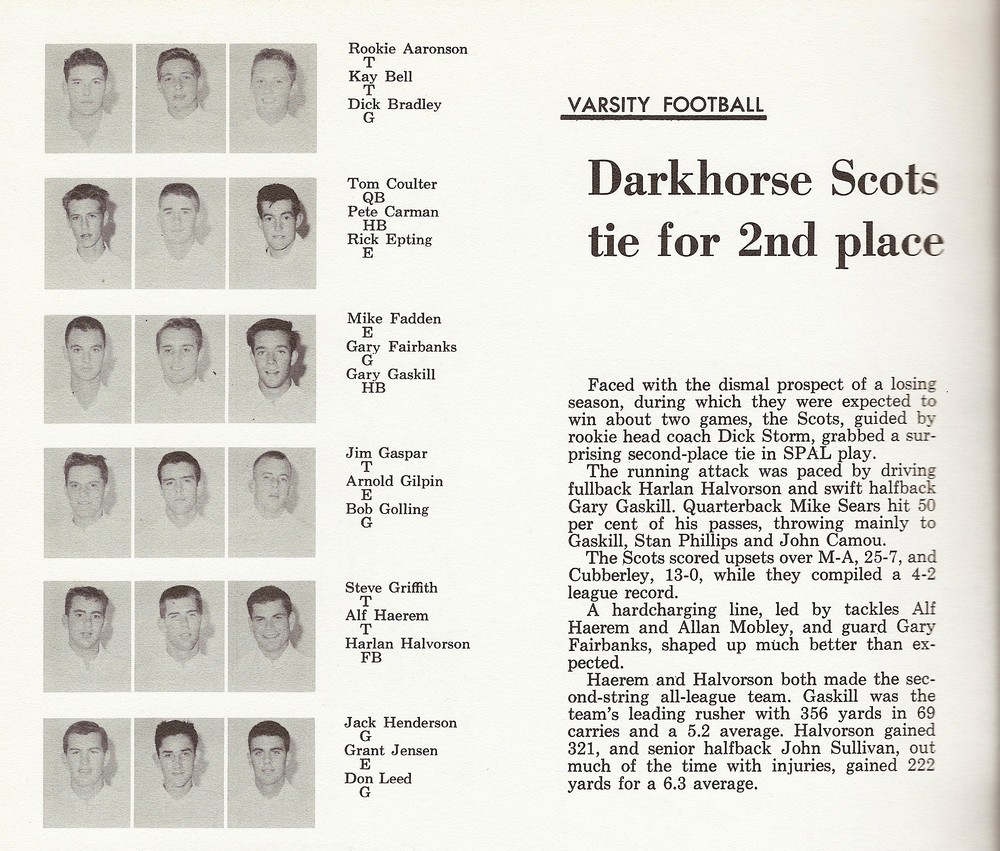 Rookie Aaronson
T
Kay Bell
T
Dick Bradley
G

Tom Coulter
QB
Pete Carman
HB
Rick Epting
E

Mike Fadden
E
Gary Fairbanks
G
Gary Gaskill
HB

Jim Gaspar
T
Arnold Gilpin
E
Bob Golling
G

Steve Griffith
T
Alf Haerem
T
Harlan Halvorson
FB

Jack Henderson
G
Grant Jensen
E
Don Leed
G

VARSITY FOOTBALL

Darkhorse Scots tie for 2nd place

Faced with the dismal prospect of a losing season, during which they were expected to win about two games, the Scots, guided by rookie head coach Dick Storm, grabbed a surprising second-place tie in SPAL play.

The running attack was paced by driving fullback Harlan Halvorson and swift halfback Gary Gaskill. Quarterback Mike Sears hit 50 per cent of his passes, throwing mainly to Gaskill, Stan Phillips and John Camou.

The Scots scored upsets over M-A, 25-7, and Cubberley, 13-0, while they compiled a 4-2 league record.

A hardcharging line, led by tackles Alf Haerem and Allan Mobley, and guard Gary Fairbanks, shaped up much better than expected.

Haerem and Halvorson both made the second-string all-league team. Gaskill was the team's leading rusher with 356 yards in 69 carries and a 5.2 average. Halvorson gained 321, and senior halfback John Sullivan, out much of the time with injuries, gained 222 yards for a 6.3 average.